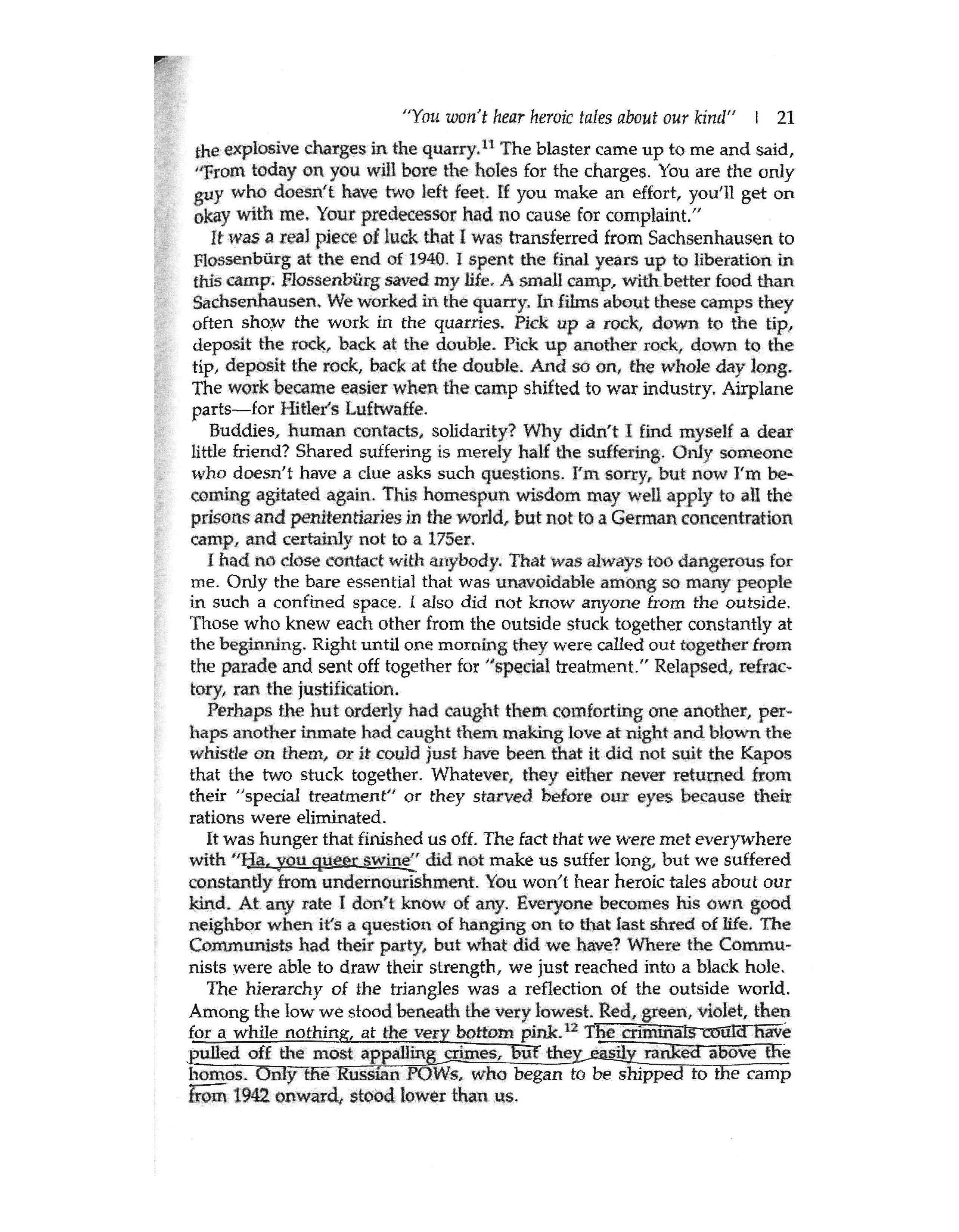 "You won't hear heroic tales about our kind" | 21

the explosive charges in the quarry.$^{11}$ The blaster came up to me and said, "From today on you will bore the holes for the charges. You are the only guy who doesn't have two left feet. If you make an effort, you'll get on okay with me. Your predecessor had no cause for complaint."

It was a real piece of luck that I was transferred from Sachsenhausen to Flossenbürg at the end of 1940. I spent the final years up to liberation in this camp. Flossenbürg saved my life. A small camp, with better food than Sachsenhausen. We worked in the quarry. In films about these camps they often show the work in the quarries. Pick up a rock, down to the tip, deposit the rock, back at the double. Pick up another rock, down to the tip, deposit the rock, back at the double. And so on, the whole day long. The work became easier when the camp shifted to war industry. Airplane parts—for Hitler's Luftwaffe.

Buddies, human contacts, solidarity? Why didn't I find myself a dear little friend? Shared suffering is merely half the suffering. Only someone who doesn't have a clue asks such questions. I'm sorry, but now I'm becoming agitated again. This homespun wisdom may well apply to all the prisons and penitentiaries in the world, but not to a German concentration camp, and certainly not to a 175er.

I had no close contact with anybody. That was always too dangerous for me. Only the bare essential that was unavoidable among so many people in such a confined space. I also did not know anyone from the outside. Those who knew each other from the outside stuck together constantly at the beginning. Right until one morning they were called out together from the parade and sent off together for "special treatment." Relapsed, refractory, ran the justification.

Perhaps the hut orderly had caught them comforting one another, perhaps another inmate had caught them making love at night and blown the whistle on them, or it could just have been that it did not suit the Kapos that the two stuck together. Whatever, they either never returned from their "special treatment" or they starved before our eyes because their rations were eliminated.

It was hunger that finished us off. The fact that we were met everywhere with "Ha, you queer swine" did not make us suffer long, but we suffered constantly from undernourishment. You won't hear heroic tales about our kind. At any rate I don't know of any. Everyone becomes his own good neighbor when it's a question of hanging on to that last shred of life. The Communists had their party, but what did we have? Where the Communists were able to draw their strength, we just reached into a black hole.

The hierarchy of the triangles was a reflection of the outside world. Among the low we stood beneath the very lowest. Red, green, violet, then for a while nothing, at the very bottom pink.$^{12}$ The criminals could have pulled off the most appalling crimes, but they easily ranked above the homos. Only the Russian POWs, who began to be shipped to the camp from 1942 onward, stood lower than us.